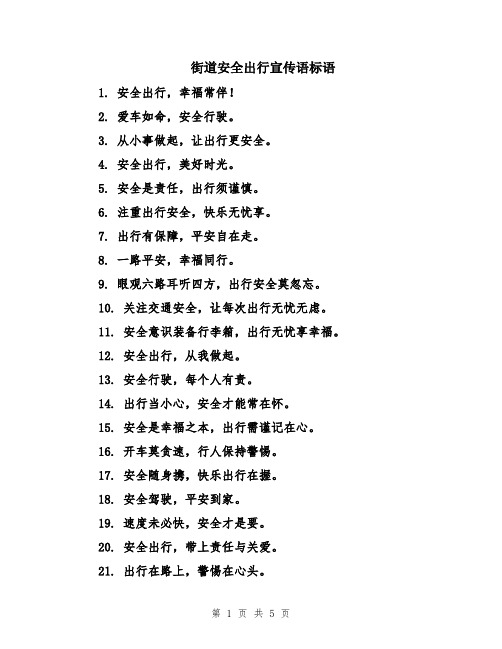 街道安全出行宣传语标语

1. 安全出行，幸福常伴！

2. 爱车如命，安全行驶。

3. 从小事做起，让出行更安全。

4. 安全出行，美好时光。

5. 安全是责任，出行须谨慎。

6. 注重出行安全，快乐无忧享。

7. 出行有保障，平安自在走。

8. 一路平安，幸福同行。

9. 眼观六路耳听四方，出行安全莫忽忘。

10. 关注交通安全，让每次出行无忧无虑。

11. 安全意识装备行李箱，出行无忧享幸福。

12. 安全出行，从我做起。

13. 安全行驶，每个人有责。

14. 出行当小心，安全才能常在怀。

15. 安全是幸福之本，出行需谨记在心。

16. 开车莫贪速，行人保持警惕。

17. 安全随身携，快乐出行在握。

18. 安全驾驶，平安到家。

19. 速度未必快，安全才是要。

20. 安全出行，带上责任与关爱。

21. 出行在路上，警惕在心头。

第 1 页 共 5 页